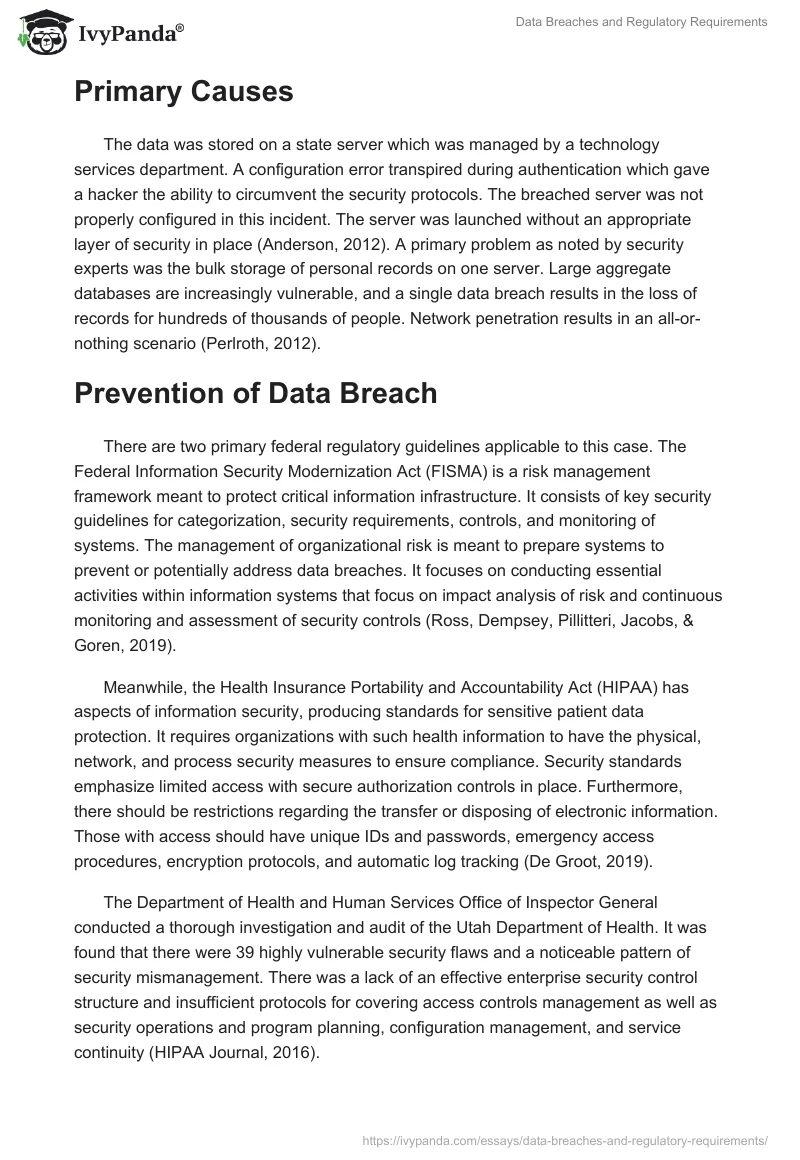 IvyPanda®

Data Breaches and Regulatory Requirements

Primary Causes

The data was stored on a state server which was managed by a technology services department. A configuration error transpired during authentication which gave a hacker the ability to circumvent the security protocols. The breached server was not properly configured in this incident. The server was launched without an appropriate layer of security in place (Anderson, 2012). A primary problem as noted by security experts was the bulk storage of personal records on one server. Large aggregate databases are increasingly vulnerable, and a single data breach results in the loss of records for hundreds of thousands of people. Network penetration results in an all-or-nothing scenario (Perlroth, 2012).

Prevention of Data Breach

There are two primary federal regulatory guidelines applicable to this case. The Federal Information Security Modernization Act (FISMA) is a risk management framework meant to protect critical information infrastructure. It consists of key security guidelines for categorization, security requirements, controls, and monitoring of systems. The management of organizational risk is meant to prepare systems to prevent or potentially address data breaches. It focuses on conducting essential activities within information systems that focus on impact analysis of risk and continuous monitoring and assessment of security controls (Ross, Dempsey, Pillitteri, Jacobs, & Goren, 2019).

Meanwhile, the Health Insurance Portability and Accountability Act (HIPAA) has aspects of information security, producing standards for sensitive patient data protection. It requires organizations with such health information to have the physical, network, and process security measures to ensure compliance. Security standards emphasize limited access with secure authorization controls in place. Furthermore, there should be restrictions regarding the transfer or disposing of electronic information. Those with access should have unique IDs and passwords, emergency access procedures, encryption protocols, and automatic log tracking (De Groot, 2019).

The Department of Health and Human Services Office of Inspector General conducted a thorough investigation and audit of the Utah Department of Health. It was found that there were 39 highly vulnerable security flaws and a noticeable pattern of security mismanagement. There was a lack of an effective enterprise security control structure and insufficient protocols for covering access controls management as well as security operations and program planning, configuration management, and service continuity (HIPAA Journal, 2016).

https://ivypanda.com/essays/data-breaches-and-regulatory-requirements/